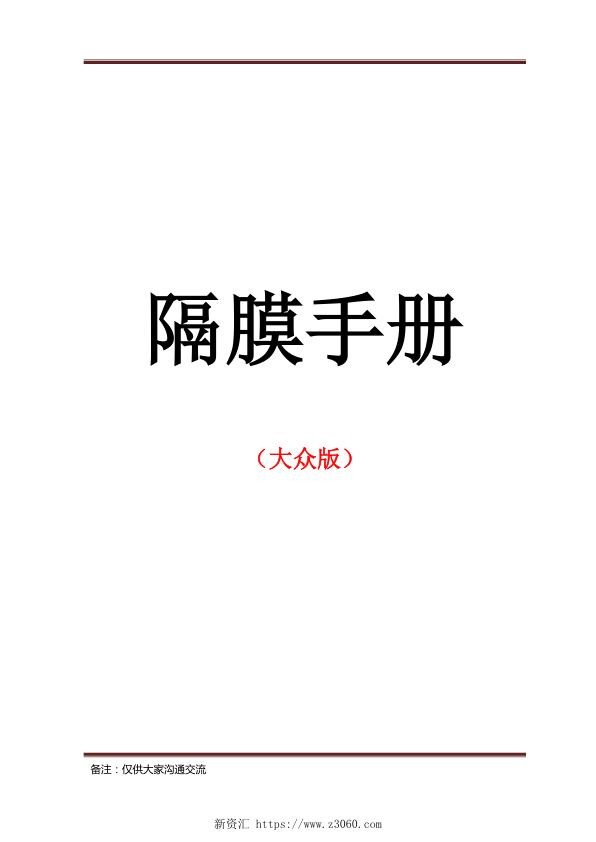 隔膜手册

（大众版）

备注：仅供大家沟通交流

新资汇 https://www.z3060.com